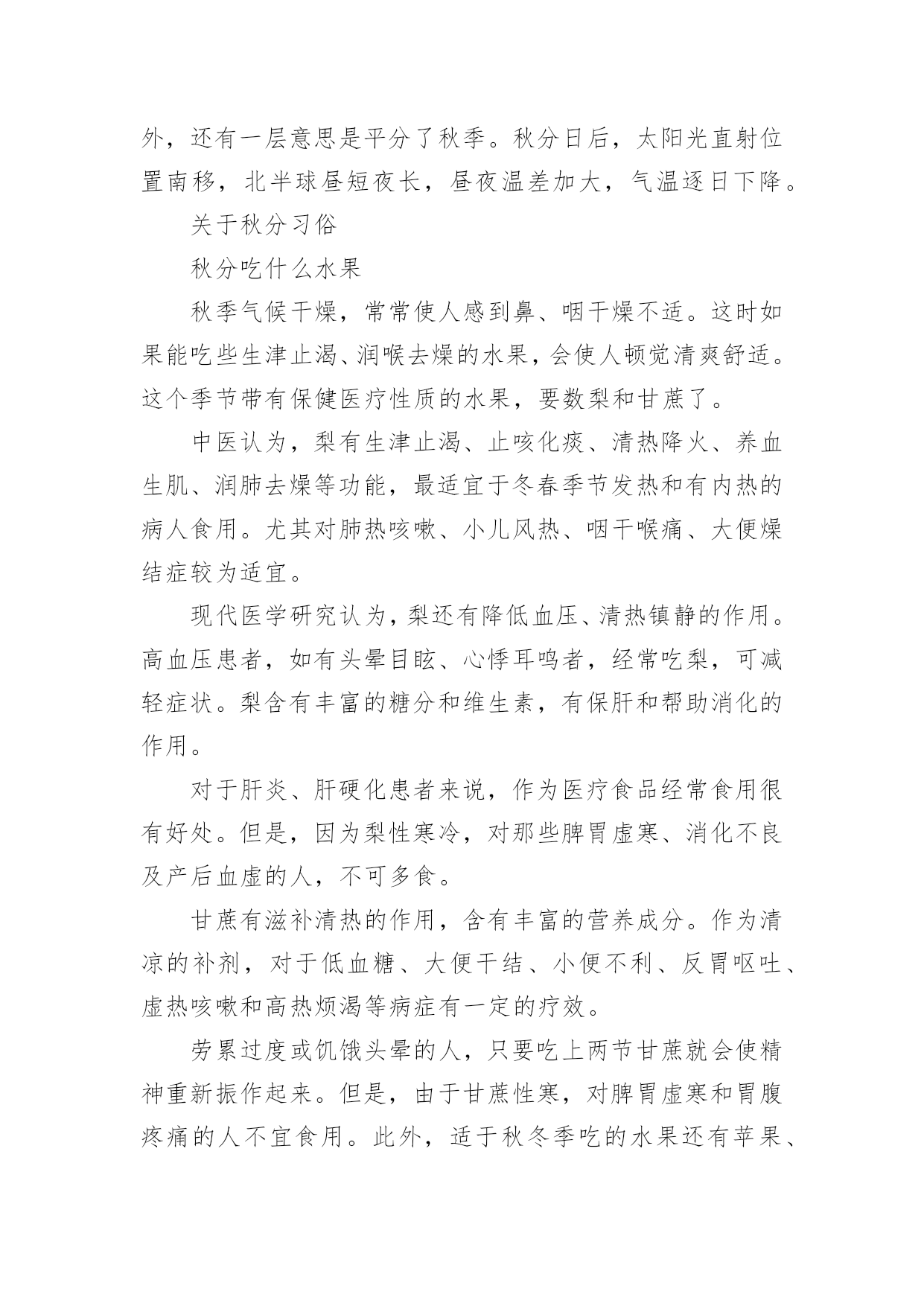 外，还有一层意思是平分了秋季。秋分日后，太阳光直射位置南移，北半球昼短夜长，昼夜温差加大，气温逐日下降。

关于秋分习俗

秋分吃什么水果

秋季气候干燥，常常使人感到鼻、咽干燥不适。这时如果能吃些生津止渴、润喉去燥的水果，会使人顿觉清爽舒适。这个季节带有保健医疗性质的水果，要数梨和甘蔗了。

中医认为，梨有生津止渴、止咳化痰、清热降火、养血生肌、润肺去燥等功能，最适宜于冬春季节发热和有内热的病人食用。尤其对肺热咳嗽、小儿风热、咽干喉痛、大便燥结症较为适宜。

现代医学研究认为，梨还有降低血压、清热镇静的作用。高血压患者，如有头晕目眩、心悸耳鸣者，经常吃梨，可减轻症状。梨含有丰富的糖分和维生素，有保肝和帮助消化的作用。

对于肝炎、肝硬化患者来说，作为医疗食品经常食用很有好处。但是，因为梨性寒冷，对那些脾胃虚寒、消化不良及产后血虚的人，不可多食。

甘蔗有滋补清热的作用，含有丰富的营养成分。作为清凉的补剂，对于低血糖、大便干结、小便不利、反胃呕吐、虚热咳嗽和高热烦渴等病症有一定的疗效。

劳累过度或饥饿头晕的人，只要吃上两节甘蔗就会使精神重新振作起来。但是，由于甘蔗性寒，对脾胃虚寒和胃腹疼痛的人不宜食用。此外，适于秋冬季吃的水果还有苹果、